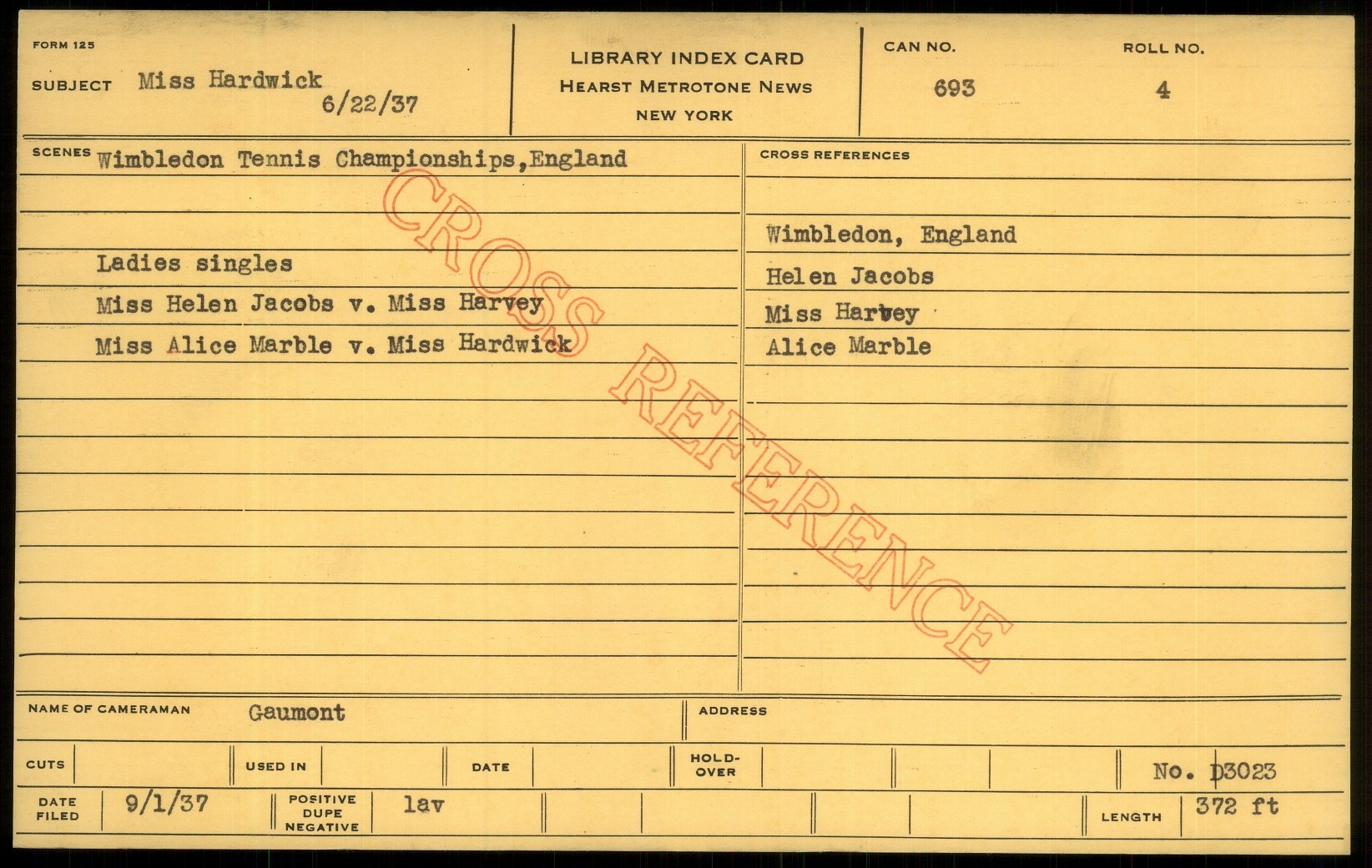 FORM 125

SUBJECT Miss Hardwick
6/22/37

LIBRARY INDEX CARD
HEARST METROTONE NEWS
NEW YORK

CAN NO.
693

ROLL NO.
4

SCENES Wimbledon Tennis Championships,England

Ladies singles
Miss Helen Jacobs v. Miss Harvey
Miss Alice Marble v. Miss Hardwick

CROSS REFERENCES

Wimbledon, England
Helen Jacobs
Miss Harvey
Alice Marble

NAME OF CAMERAMAN Gaumont

ADDRESS

CUTS

USED IN

DATE

HOLD-OVER

No. D3023

DATE FILED 9/1/37

POSITIVE DUPE NEGATIVE lav

LENGTH 372 ft

CROSS REFERENCE